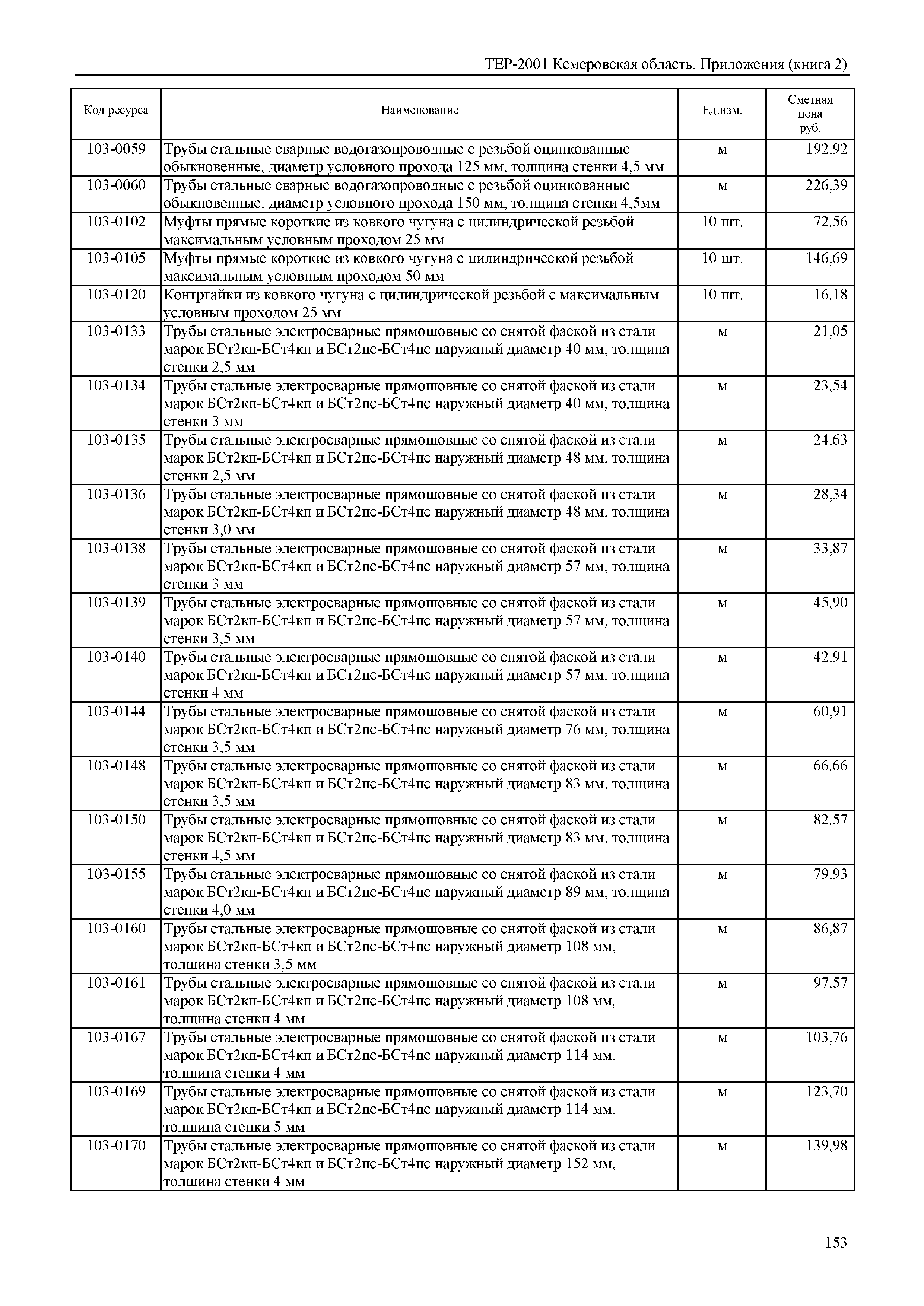 ТЕР-2001 Кемеровская область. Приложения (книга 2)

| Код ресурса | Наименование | Ед.изм. | Сметная цена руб. |
|---|---|---|---|
| 103-0059 | Трубы стальные сварные водогазопроводные с резьбой оцинкованные обыкновенные, диаметр условного прохода 125 мм, толщина стенки 4,5 мм | м | 192,92 |
| 103-0060 | Трубы стальные сварные водогазопроводные с резьбой оцинкованные обыкновенные, диаметр условного прохода 150 мм, толщина стенки 4,5мм | м | 226,39 |
| 103-0102 | Муфты прямые короткие из ковкого чугуна с цилиндрической резьбой максимальным условным проходом 25 мм | 10 шт. | 72,56 |
| 103-0105 | Муфты прямые короткие из ковкого чугуна с цилиндрической резьбой максимальным условным проходом 50 мм | 10 шт. | 146,69 |
| 103-0120 | Контргайки из ковкого чугуна с цилиндрической резьбой с максимальным условным проходом 25 мм | 10 шт. | 16,18 |
| 103-0133 | Трубы стальные электросварные прямошовные со снятой фаской из стали марок БСт2кп-БСт4кп и БСт2пс-БСт4пс наружный диаметр 40 мм, толщина стенки 2,5 мм | м | 21,05 |
| 103-0134 | Трубы стальные электросварные прямошовные со снятой фаской из стали марок БСт2кп-БСт4кп и БСт2пс-БСт4пс наружный диаметр 40 мм, толщина стенки 3 мм | м | 23,54 |
| 103-0135 | Трубы стальные электросварные прямошовные со снятой фаской из стали марок БСт2кп-БСт4кп и БСт2пс-БСт4пс наружный диаметр 48 мм, толщина стенки 2,5 мм | м | 24,63 |
| 103-0136 | Трубы стальные электросварные прямошовные со снятой фаской из стали марок БСт2кп-БСт4кп и БСт2пс-БСт4пс наружный диаметр 48 мм, толщина стенки 3,0 мм | м | 28,34 |
| 103-0138 | Трубы стальные электросварные прямошовные со снятой фаской из стали марок БСт2кп-БСт4кп и БСт2пс-БСт4пс наружный диаметр 57 мм, толщина стенки 3 мм | м | 33,87 |
| 103-0139 | Трубы стальные электросварные прямошовные со снятой фаской из стали марок БСт2кп-БСт4кп и БСт2пс-БСт4пс наружный диаметр 57 мм, толщина стенки 3,5 мм | м | 45,90 |
| 103-0140 | Трубы стальные электросварные прямошовные со снятой фаской из стали марок БСт2кп-БСт4кп и БСт2пс-БСт4пс наружный диаметр 57 мм, толщина стенки 4 мм | м | 42,91 |
| 103-0144 | Трубы стальные электросварные прямошовные со снятой фаской из стали марок БСт2кп-БСт4кп и БСт2пс-БСт4пс наружный диаметр 76 мм, толщина стенки 3,5 мм | м | 60,91 |
| 103-0148 | Трубы стальные электросварные прямошовные со снятой фаской из стали марок БСт2кп-БСт4кп и БСт2пс-БСт4пс наружный диаметр 83 мм, толщина стенки 3,5 мм | м | 66,66 |
| 103-0150 | Трубы стальные электросварные прямошовные со снятой фаской из стали марок БСт2кп-БСт4кп и БСт2пс-БСт4пс наружный диаметр 83 мм, толщина стенки 4,5 мм | м | 82,57 |
| 103-0155 | Трубы стальные электросварные прямошовные со снятой фаской из стали марок БСт2кп-БСт4кп и БСт2пс-БСт4пс наружный диаметр 89 мм, толщина стенки 4,0 мм | м | 79,93 |
| 103-0160 | Трубы стальные электросварные прямошовные со снятой фаской из стали марок БСт2кп-БСт4кп и БСт2пс-БСт4пс наружный диаметр 108 мм, толщина стенки 3,5 мм | м | 86,87 |
| 103-0161 | Трубы стальные электросварные прямошовные со снятой фаской из стали марок БСт2кп-БСт4кп и БСт2пс-БСт4пс наружный диаметр 108 мм, толщина стенки 4 мм | м | 97,57 |
| 103-0167 | Трубы стальные электросварные прямошовные со снятой фаской из стали марок БСт2кп-БСт4кп и БСт2пс-БСт4пс наружный диаметр 114 мм, толщина стенки 4 мм | м | 103,76 |
| 103-0169 | Трубы стальные электросварные прямошовные со снятой фаской из стали марок БСт2кп-БСт4кп и БСт2пс-БСт4пс наружный диаметр 114 мм, толщина стенки 5 мм | м | 123,70 |
| 103-0170 | Трубы стальные электросварные прямошовные со снятой фаской из стали марок БСт2кп-БСт4кп и БСт2пс-БСт4пс наружный диаметр 152 мм, толщина стенки 4 мм | м | 139,98 |

153